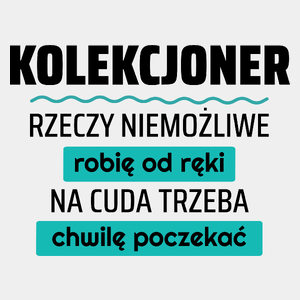 KOLEKCJONER

RZECZY NIEMOŻLIWE
robię od ręki
NA CUDA TRZEBA
chwilę poczekać